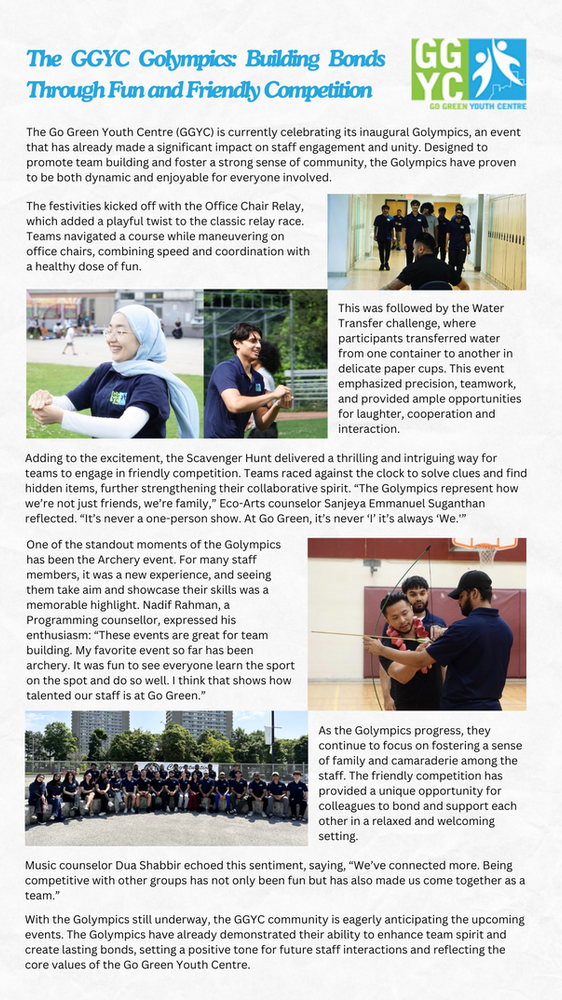 The GGYC Golympics: Building Bonds Through Fun and Friendly Competition

GGYC
GO GREEN YOUTH CENTRE

The Go Green Youth Centre (GGYC) is currently celebrating its inaugural Golympics, an event that has already made a significant impact on staff engagement and unity. Designed to promote team building and foster a strong sense of community, the Golympics have proven to be both dynamic and enjoyable for everyone involved.

The festivities kicked off with the Office Chair Relay, which added a playful twist to the classic relay race. Teams navigated a course while maneuvering on office chairs, combining speed and coordination with a healthy dose of fun.

This was followed by the Water Transfer challenge, where participants transferred water from one container to another in delicate paper cups. This event emphasized precision, teamwork, and provided ample opportunities for laughter, cooperation and interaction.

Adding to the excitement, the Scavenger Hunt delivered a thrilling and intriguing way for teams to engage in friendly competition. Teams raced against the clock to solve clues and find hidden items, further strengthening their collaborative spirit. “The Golympics represent how we’re not just friends, we’re family,” Eco-Arts counselor Sanjeya Emmanuel Suganthan reflected. “It’s never a one-person show. At Go Green, it’s never ‘I’ it’s always ‘We.’”

One of the standout moments of the Golympics has been the Archery event. For many staff members, it was a new experience, and seeing them take aim and showcase their skills was a memorable highlight. Nadif Rahman, a Programming counsellor, expressed his enthusiasm: “These events are great for team building. My favorite event so far has been archery. It was fun to see everyone learn the sport on the spot and do so well. I think that shows how talented our staff is at Go Green.”

As the Golympics progress, they continue to focus on fostering a sense of family and camaraderie among the staff. The friendly competition has provided a unique opportunity for colleagues to bond and support each other in a relaxed and welcoming setting.

Music counselor Dua Shabbir echoed this sentiment, saying, “We’ve connected more. Being competitive with other groups has not only been fun but has also made us come together as a team.”

With the Golympics still underway, the GGYC community is eagerly anticipating the upcoming events. The Golympics have already demonstrated their ability to enhance team spirit and create lasting bonds, setting a positive tone for future staff interactions and reflecting the core values of the Go Green Youth Centre.